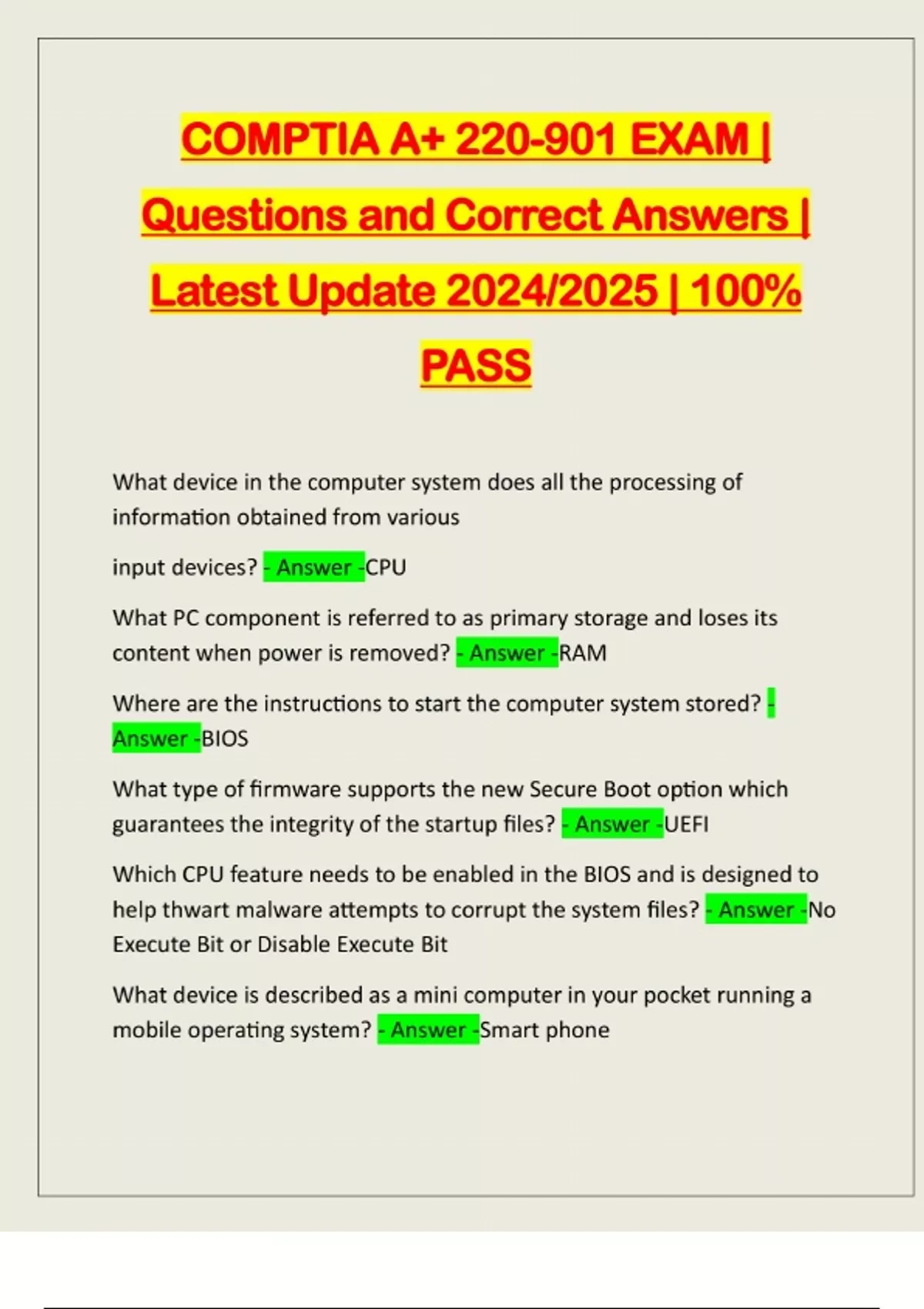 COMPTIA A+ 220-901 EXAM | Questions and Correct Answers | Latest Update 2024/2025 | 100% PASS

What device in the computer system does all the processing of information obtained from various

input devices? - Answer -CPU

What PC component is referred to as primary storage and loses its content when power is removed? - Answer -RAM

Where are the instructions to start the computer system stored? - Answer -BIOS

What type of firmware supports the new Secure Boot option which guarantees the integrity of the startup files? - Answer -UEFI

Which CPU feature needs to be enabled in the BIOS and is designed to help thwart malware attempts to corrupt the system files? - Answer -No Execute Bit or Disable Execute Bit

What device is described as a mini computer in your pocket running a mobile operating system? - Answer -Smart phone